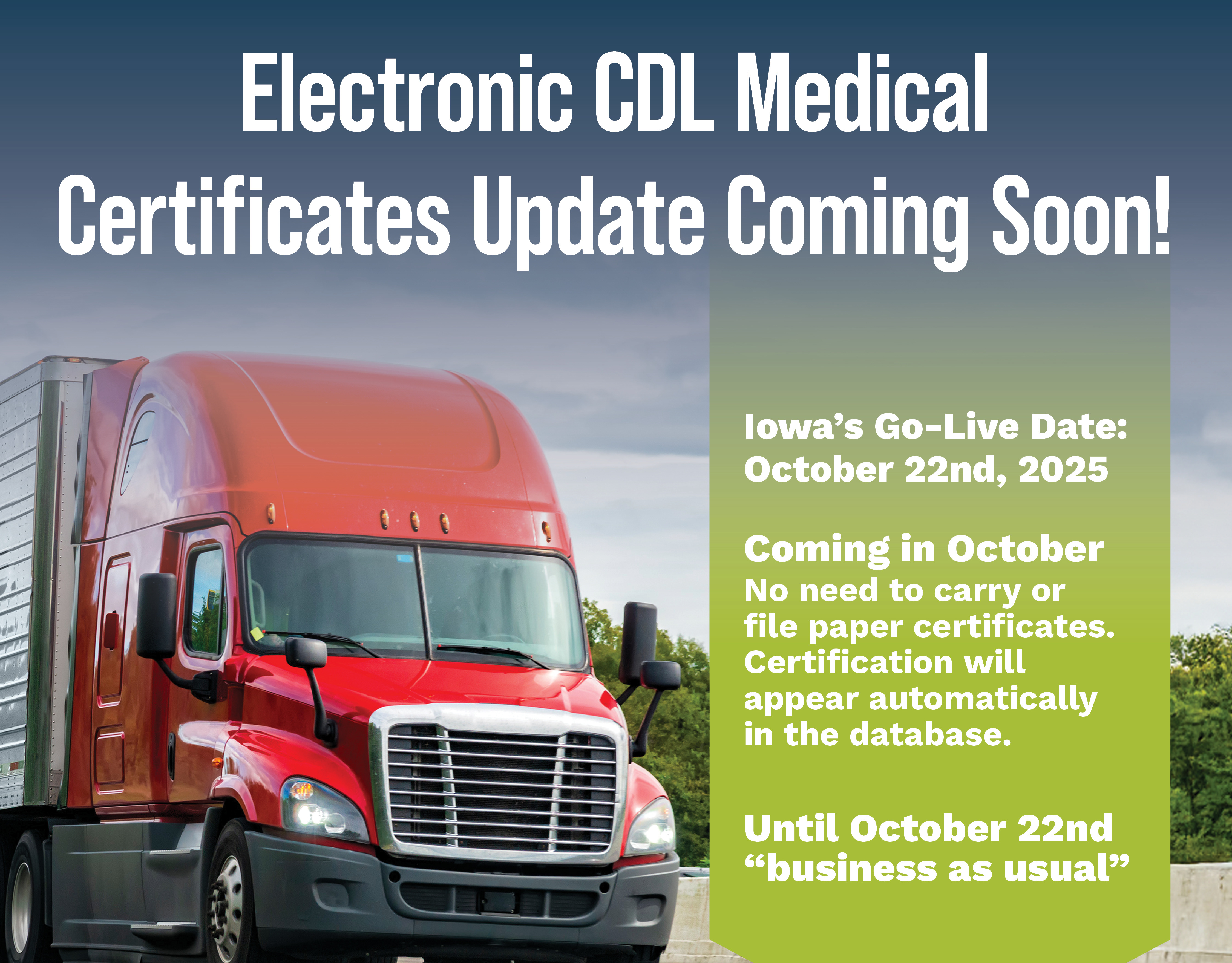 Electronic CDL Medical Certificates Update Coming Soon!

Iowa's Go-Live Date:
October 22nd, 2025

Coming in October
No need to carry or file paper certificates. Certification will appear automatically in the database.

Until October 22nd
"business as usual"